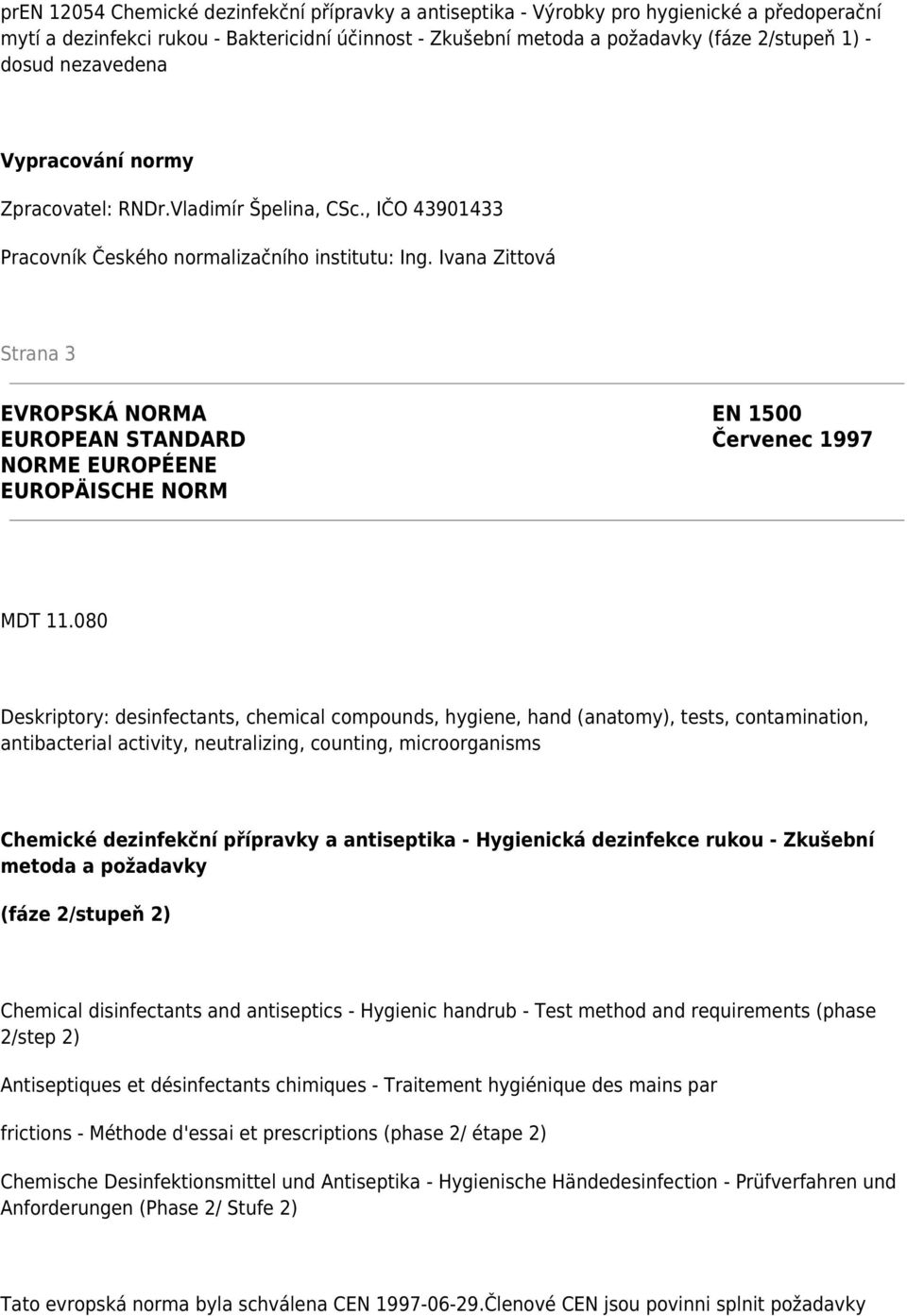 prEN 12054 Chemické dezinfekční přípravky a antiseptika - Výrobky pro hygienické a předoperační mytí a dezinfekci rukou - Baktericidní účinnost - Zkušební metoda a požadavky (fáze 2/stupeň 1) - dosud nezavedena

Vypracování normy

Zpracovatel: RNDr.Vladimír Špelina, CSc., IČO 43901433

Pracovník Českého normalizačního institutu: Ing. Ivana Zittová

Strana 3

EVROPSKÁ NORMA
EUROPEAN STANDARD
NORME EUROPÉENE
EUROPÄISCHE NORM

EN 1500
Červenec 1997

MDT 11.080

Deskriptory: desinfectants, chemical compounds, hygiene, hand (anatomy), tests, contamination, antibacterial activity, neutralizing, counting, microorganisms

Chemické dezinfekční přípravky a antiseptika - Hygienická dezinfekce rukou - Zkušební metoda a požadavky

(fáze 2/stupeň 2)

Chemical disinfectants and antiseptics - Hygienic handrub - Test method and requirements (phase 2/step 2)

Antiseptiques et désinfectants chimiques - Traitement hygiénique des mains par

frictions - Méthode d'essai et prescriptions (phase 2/ étape 2)

Chemische Desinfektionsmittel und Antiseptika - Hygienische Händedesinfection - Prüfverfahren und Anforderungen (Phase 2/ Stufe 2)

Tato evropská norma byla schválena CEN 1997-06-29.Členové CEN jsou povinni splnit požadavky